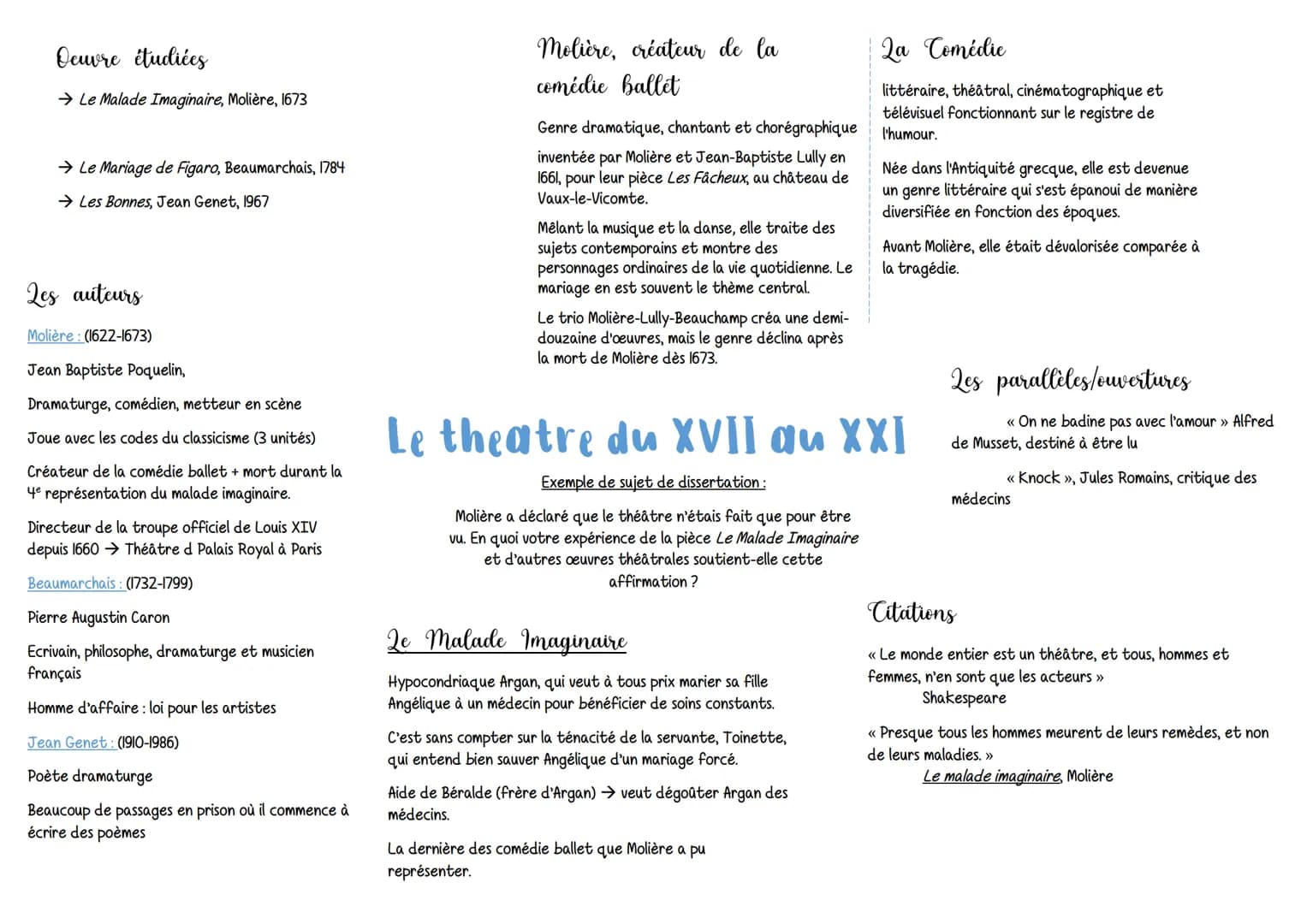 Oeuvre étudiées

→ Le Malade Imaginaire, Molière, 1673

→ Le Mariage de Figaro, Beaumarchais, 1784

→ Les Bonnes, Jean Genet, 1967

Les auteurs

Molière : (1622-1673)

Jean Baptiste Poquelin,

Dramaturge, comédien, metteur en scène

Joue avec les codes du classicisme (3 unités)

Créateur de la comédie ballet + mort durant la 4e représentation du malade imaginaire.

Directeur de la troupe officiel de Louis XIV depuis 1660 → Théâtre d Palais Royal à Paris

Beaumarchais : (1732-1799)

Pierre Augustin Caron

Ecrivain, philosophe, dramaturge et musicien français

Homme d'affaire : loi pour les artistes

Jean Genet : (1910-1986)

Poète dramaturge

Beaucoup de passages en prison où il commence à écrire des poèmes

Molière, créateur de la comédie ballet

Genre dramatique, chantant et chorégraphique

inventée par Molière et Jean-Baptiste Lully en 1661, pour leur pièce Les Fâcheux, au château de Vaux-le-Vicomte.

Mêlant la musique et la danse, elle traite des sujets contemporains et montre des personnages ordinaires de la vie quotidienne. Le mariage en est souvent le thème central.

Le trio Molière-Lully-Beauchamp créa une demi-douzaine d'œuvres, mais le genre déclina après la mort de Molière dès 1673.

Le theatre du XVII au XXI

Exemple de sujet de dissertation :

Molière a déclaré que le théâtre n'étais fait que pour être vu. En quoi votre expérience de la pièce Le Malade Imaginaire et d'autres œuvres théâtrales soutient-elle cette affirmation ?

Le Malade Imaginaire

Hypocondriaque Argan, qui veut à tous prix marier sa fille Angélique à un médecin pour bénéficier de soins constants.

C'est sans compter sur la ténacité de la servante, Toinette, qui entend bien sauver Angélique d'un mariage forcé.

Aide de Béralde (frère d'Argan) → veut dégoûter Argan des médecins.

La dernière des comédie ballet que Molière a pu représenter.

La Comédie

littéraire, théâtral, cinématographique et télévisuel fonctionnant sur le registre de l'humour.

Née dans l'Antiquité grecque, elle est devenue un genre littéraire qui s'est épanoui de manière diversifiée en fonction des époques.

Avant Molière, elle était dévalorisée comparée à la tragédie.

Les parallèles/ouvertures

« On ne badine pas avec l'amour » Alfred de Musset, destiné à être lu

« Knock », Jules Romains, critique des médecins

Citations

« Le monde entier est un théâtre, et tous, hommes et femmes, n'en sont que les acteurs »
Shakespeare

« Presque tous les hommes meurent de leurs remèdes, et non de leurs maladies. »
Le malade imaginaire, Molière